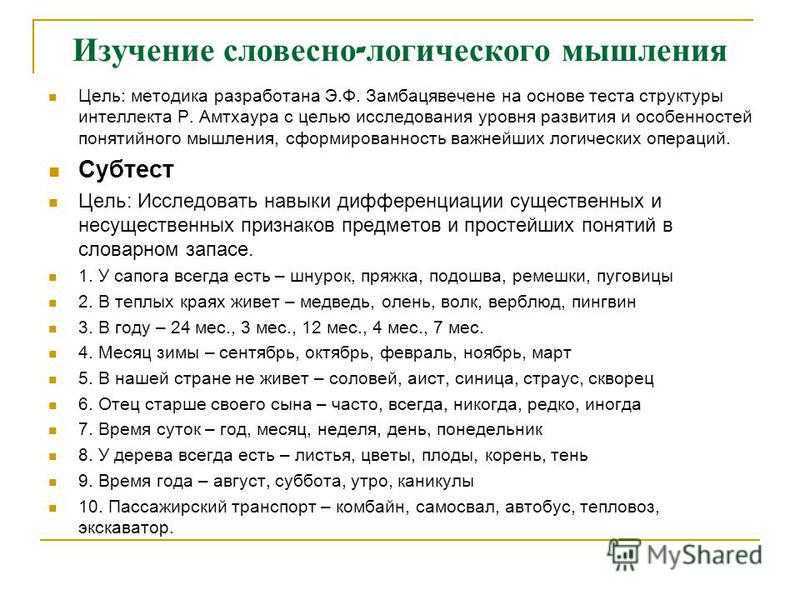 Изучение словесно-логического мышления

Цель: методика разработана Э.Ф. Замбацявечене на основе теста структуры интеллекта Р. Амтхаура с целью исследования уровня развития и особенностей понятийного мышления, сформированность важнейших логических операций.

Субтест

Цель: Исследовать навыки дифференциации существенных и несущественных признаков предметов и простейших понятий в словарном запасе.

1. У сапога всегда есть – шнурок, пряжка, подошва, ремешки, пуговицы

2. В теплых краях живет – медведь, олень, волк, верблюд, пингвин

3. В году – 24 мес., 3 мес., 12 мес., 4 мес., 7 мес.

4. Месяц зимы – сентябрь, октябрь, февраль, ноябрь, март

5. В нашей стране не живет – соловей, аист, синица, страус, скворец

6. Отец старше своего сына – часто, всегда, никогда, редко, иногда

7. Время суток – год, месяц, неделя, день, понедельник

8. У дерева всегда есть – листья, цветы, плоды, корень, тень

9. Время года – август, суббота, утро, каникулы

10. Пассажирский транспорт – комбайн, самосвал, автобус, тепловоз, экскаватор.

MyShared